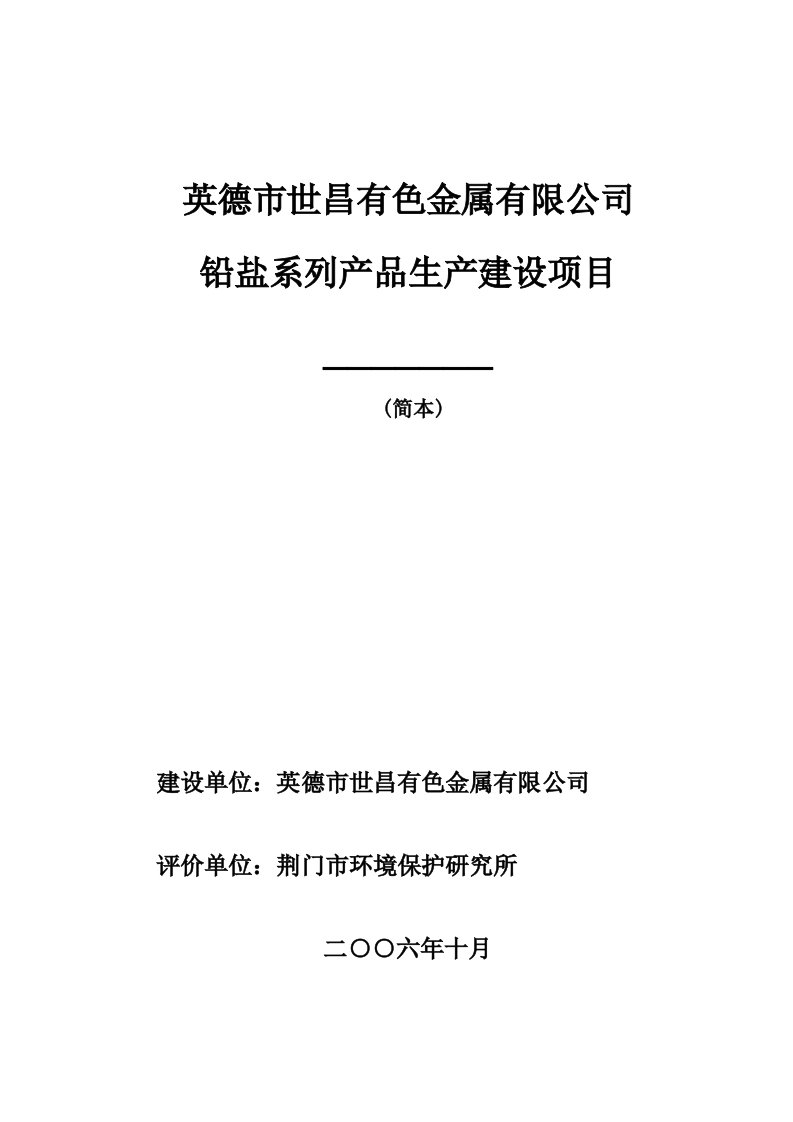 英德市世昌有色金属有限公司

铅盐系列产品生产建设项目

（简本）

建设单位：英德市世昌有色金属有限公司

评价单位：荆门市环境保护研究所

二〇〇六年十月